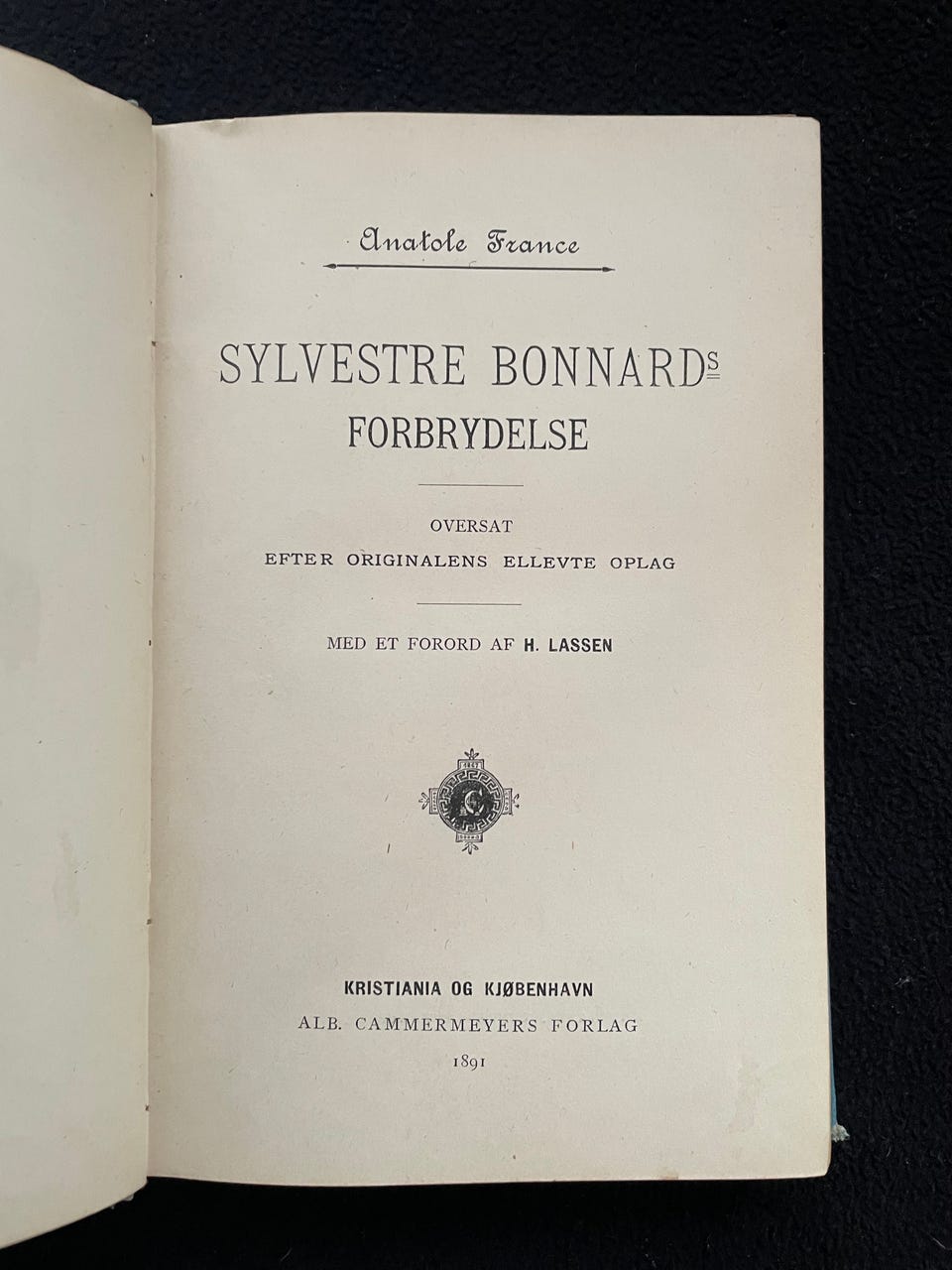 Anatole France

SYLVESTRE BONNARDS
FORBRYDELSE

OVERSAT
EFTER ORIGINALENS ELLEVTE OPLAG

MED ET FORORD AF H. LASSEN

KRISTIANIA OG KJØBENHAVN
ALB. CAMMERMEYERS FORLAG
1891